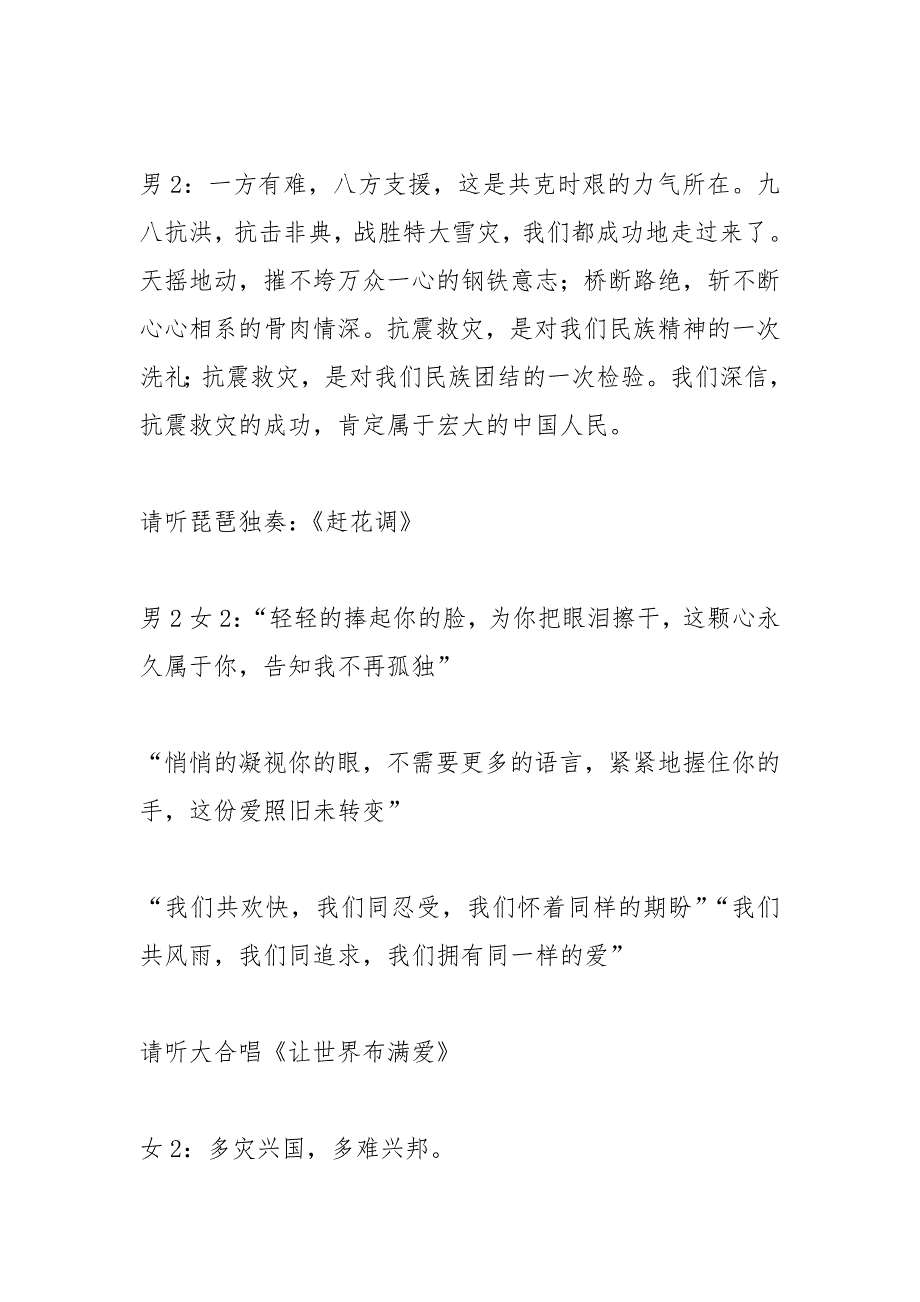 男 2：一方有难，八方支援，这是共克时艰的力气所在。九八抗洪，抗击非典，战胜特大雪灾，我们都成功地走过来了。天摇地动，摧不垮万众一心的钢铁意志；桥断路绝，斩不断心心相系的骨肉情深。抗震救灾，是对我们民族精神的一次洗礼；抗震救灾，是对我们民族团结的一次检验。我们深信，抗震救灾的成功，肯定属于宏大的中国人民。

请听琵琶独奏：《赶花调》

男 2 女 2：“轻轻的捧起你的脸，为你把眼泪擦干，这颗心永久属于你，告知我不再孤独”

“悄悄的凝视你的眼，不需要更多的语言，紧紧地握住你的手，这份爱照旧未转变”

“我们共欢快，我们同忍受，我们怀着同样的期盼”“我们共风雨，我们同追求，我们拥有同一样的爱”

请听大合唱《让世界布满爱》

女 2：多灾兴国，多难兴邦。